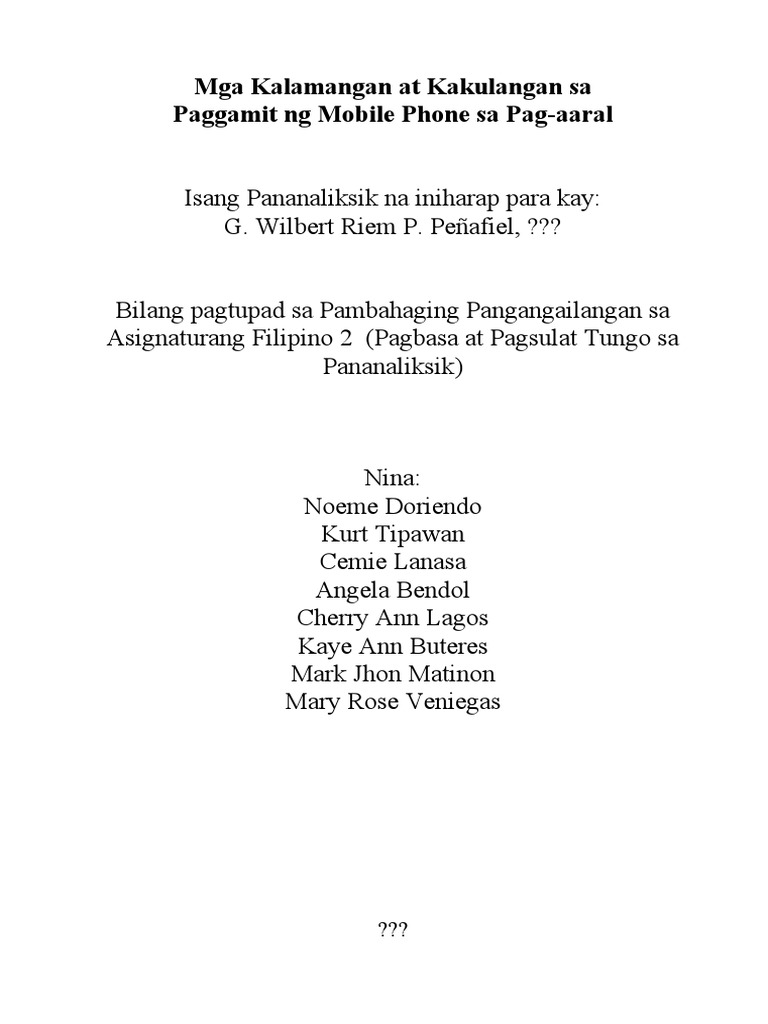 Mga Kalamangan at Kakulangan sa
Paggamit ng Mobile Phone sa Pag-aaral

Isang Pananaliksik na iniharap para kay:
G. Wilbert Riem P. Peñafiel, ???

Bilang pagtupad sa Pambahaging Pangangailangan sa Asignaturang Filipino 2 (Pagbasa at Pagsulat Tungo sa Pananaliksik)

Nina:
Noeme Doriendo
Kurt Tipawan
Cemie Lanasa
Angela Bendol
Cherry Ann Lagos
Kaye Ann Buteres
Mark Jhon Matinon
Mary Rose Veniegas

???